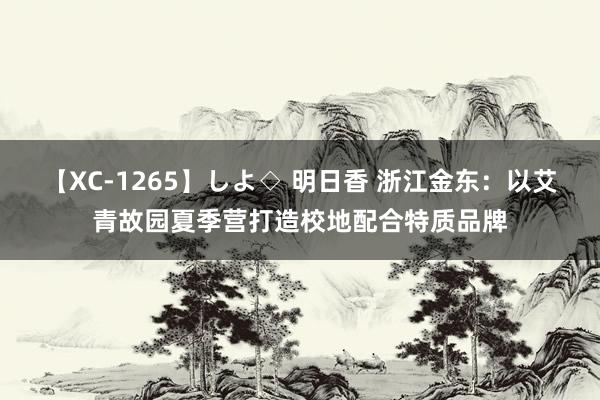 【XC-1265】しよ◇ 明日香 浙江金东：以艾青故园夏季营打造校地配合特质品牌